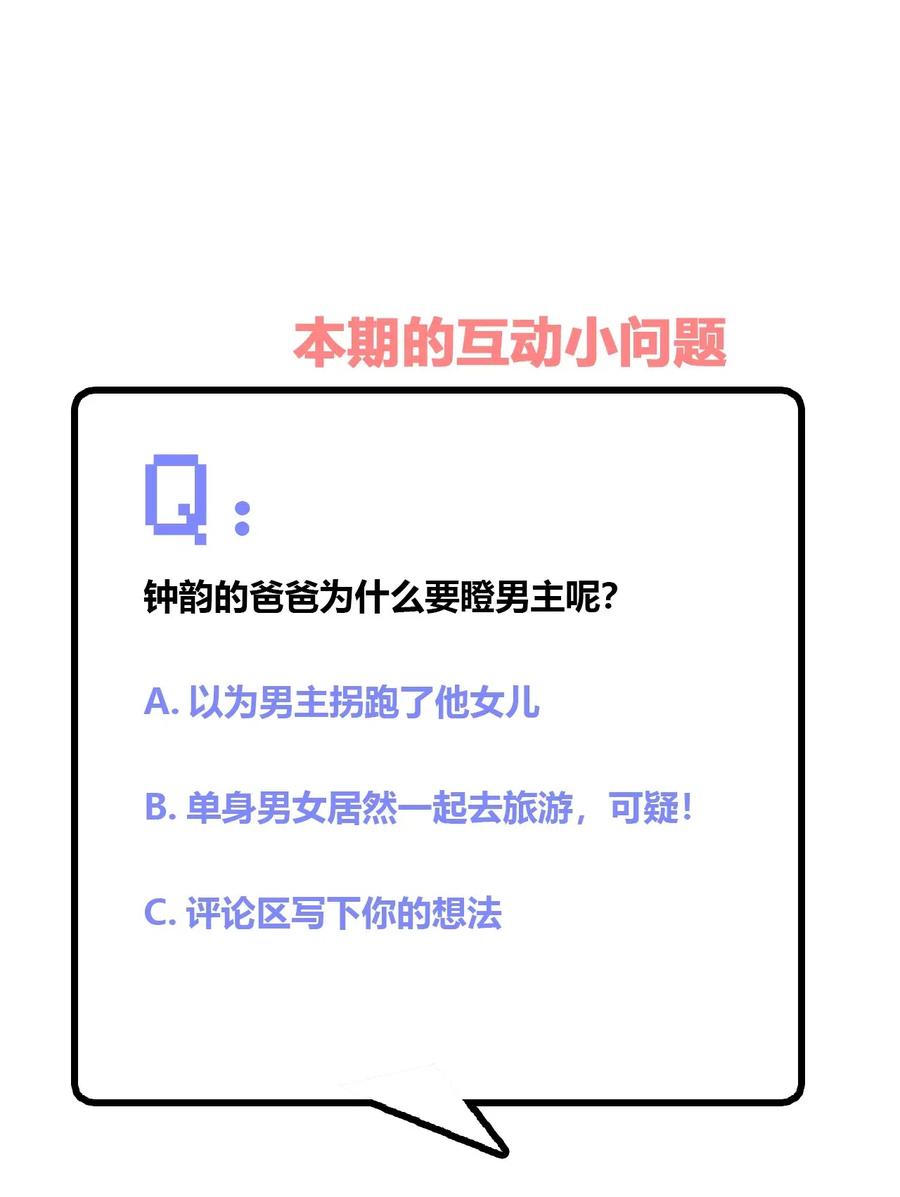 本期的互动小问题

Q：

钟韵的爸爸为什么要瞪男主呢?

A. 以为男主拐跑了他女儿

B. 单身男女居然一起去旅游，可疑!

C. 评论区写下你的想法